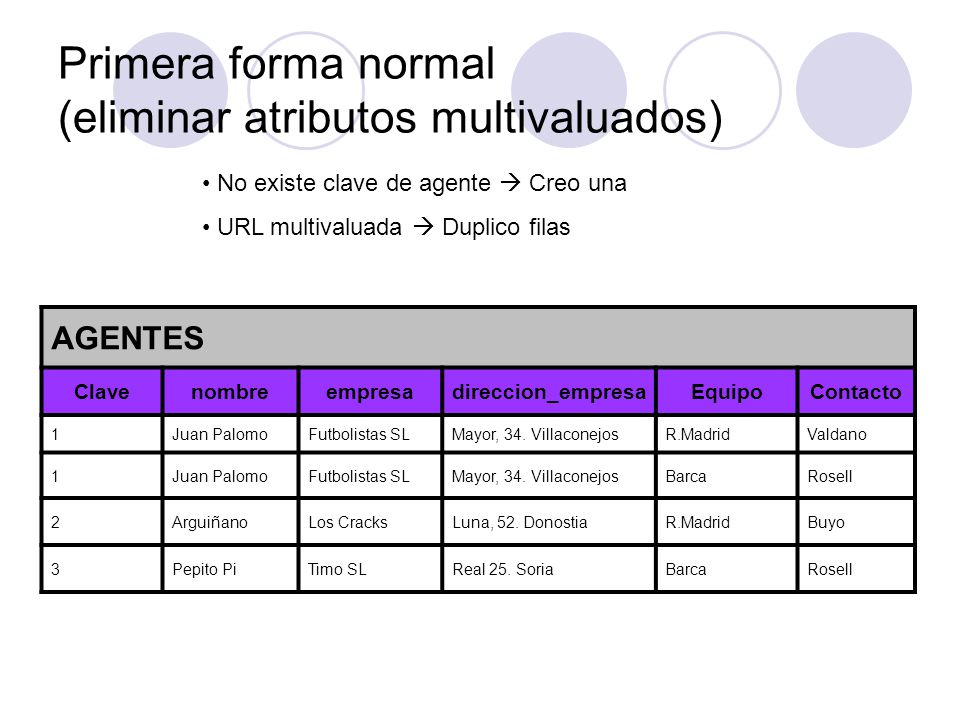 Primera forma normal
(eliminar atributos multivaluados)

• No existe clave de agente → Creo una

• URL multivaluada → Duplico filas

AGENTES

| Clave | nombre | empresa | direccion_empresa | Equipo | Contacto |
|---|---|---|---|---|---|
| 1 | Juan Palomo | Futbolistas SL | Mayor, 34. Villaconejos | R.Madrid | Valdano |
| 1 | Juan Palomo | Futbolistas SL | Mayor, 34. Villaconejos | Barca | Rosell |
| 2 | Arguiñano | Los Cracks | Luna, 52. Donostia | R.Madrid | Buyo |
| 3 | Pepito Pi | Timo SL | Real 25. Soria | Barca | Rosell |